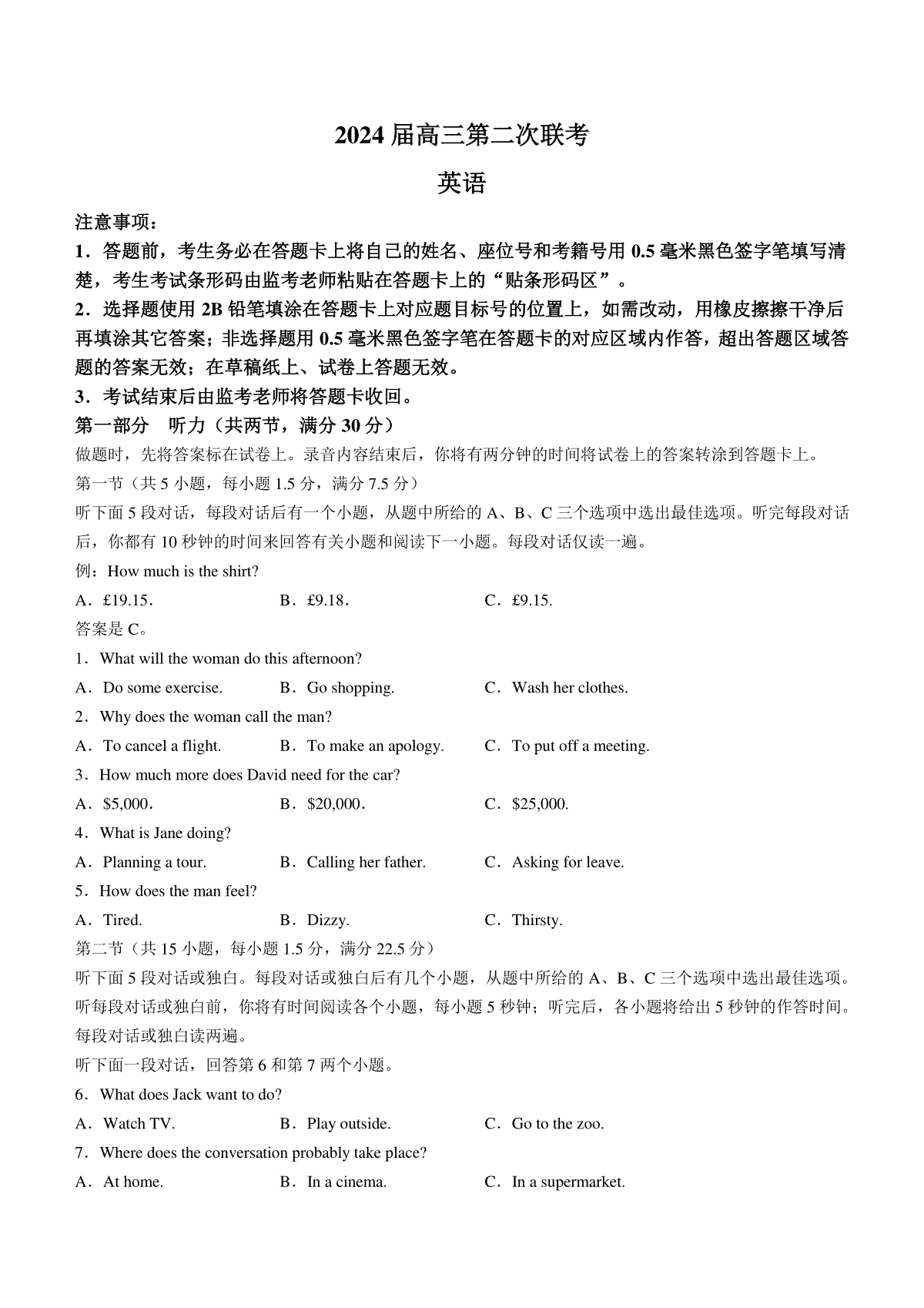 2024 届高三第二次联考

英语

注意事项：

1．答题前，考生务必在答题卡上将自己的姓名、座位号和考籍号用 0.5 毫米黑色签字笔填写清楚，考生考试条形码由监考老师粘贴在答题卡上的“贴条形码区”。

2．选择题使用 2B 铅笔填涂在答题卡上对应题目标号的位置上，如需改动，用橡皮擦擦干净后再填涂其它答案；非选择题用 0.5 毫米黑色签字笔在答题卡的对应区域内作答，超出答题区域答题的答案无效；在草稿纸上、试卷上答题无效。

3．考试结束后由监考老师将答题卡收回。

第一部分　听力（共两节，满分 30 分）

做题时，先将答案标在试卷上。录音内容结束后，你将有两分钟的时间将试卷上的答案转涂到答题卡上。

第一节（共 5 小题，每小题 1.5 分，满分 7.5 分）

听下面 5 段对话，每段对话后有一个小题，从题中所给的 A、B、C 三个选项中选出最佳选项。听完每段对话后，你都有 10 秒钟的时间来回答有关小题和阅读下一小题。每段对话仅读一遍。

例：How much is the shirt?

A．£19.15．　B．£9.18．　C．£9.15．

答案是 C。

1．What will the woman do this afternoon?

A．Do some exercise.　B．Go shopping.　C．Wash her clothes.

2．Why does the woman call the man?

A．To cancel a flight.　B．To make an apology.　C．To put off a meeting.

3．How much more does David need for the car?

A．$5,000．　B．$20,000．　C．$25,000.

4．What is Jane doing?

A．Planning a tour.　B．Calling her father.　C．Asking for leave.

5．How does the man feel?

A．Tired.　B．Dizzy.　C．Thirsty.

第二节（共 15 小题，每小题 1.5 分，满分 22.5 分）

听下面 5 段对话或独白。每段对话或独白后有几个小题，从题中所给的 A、B、C 三个选项中选出最佳选项。听每段对话或独白前，你将有时间阅读各个小题，每小题 5 秒钟；听完后，各小题将给出 5 秒钟的作答时间。每段对话或独白读两遍。

听下面一段对话，回答第 6 和第 7 两个小题。

6．What does Jack want to do?

A．Watch TV.　B．Play outside.　C．Go to the zoo.

7．Where does the conversation probably take place?

A．At home.　B．In a cinema.　C．In a supermarket.